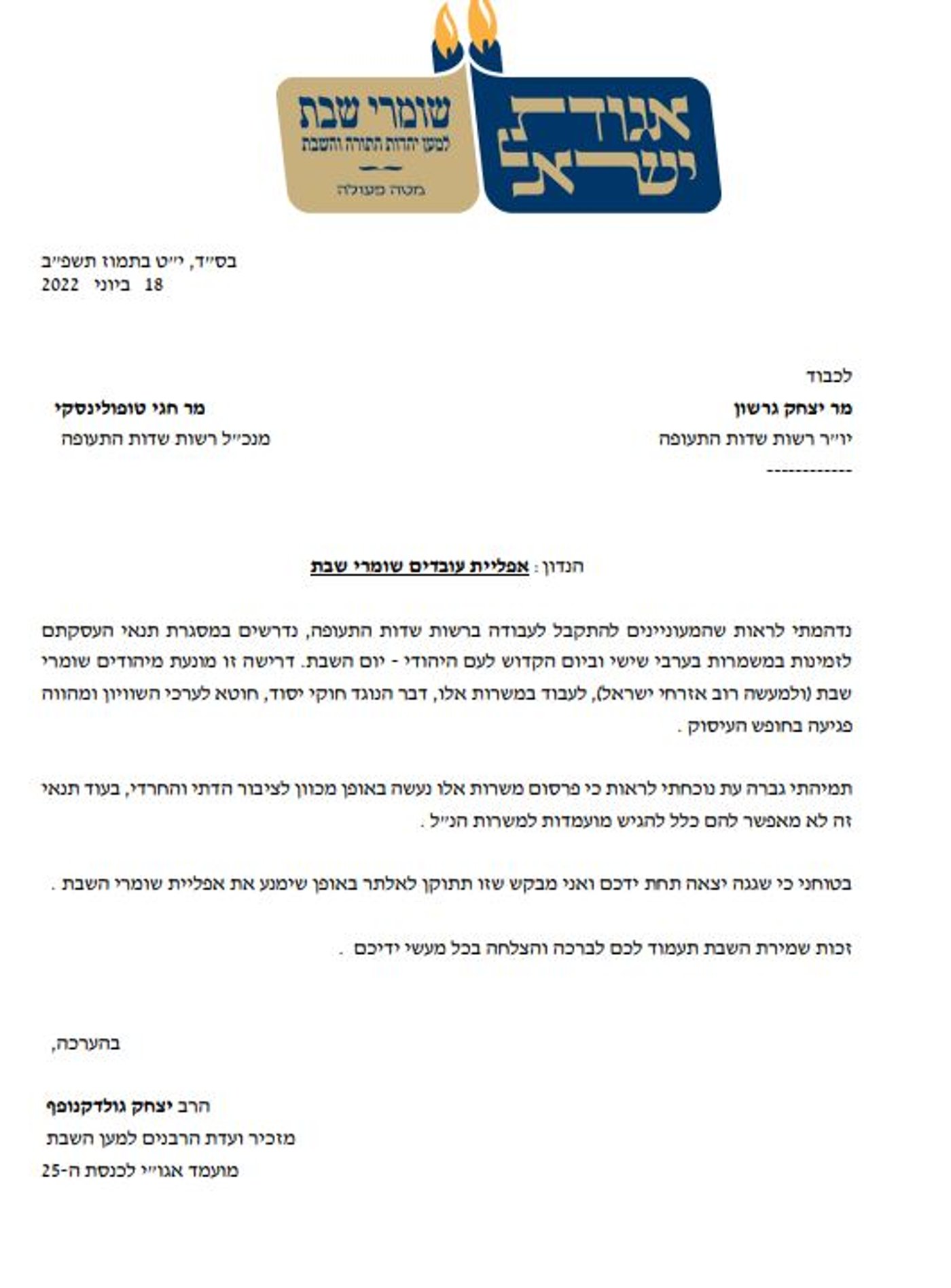 אגודת ישראל

שומרי שבת
למען יהדות התורה והשבת
מטה פעולה

בס״ד, י״ט בתמוז תשפ״ב
18 ביוני 2022

לכבוד

מר יצחק גרשון
יו״ר רשות שדות התעופה
------------

מר חגי טופולינסקי
מנכ״ל רשות שדות התעופה

הנדון : אפליית עובדים שומרי שבת

נדהמתי לראות שהמעוניינים להתקבל לעבודה ברשות שדות התעופה, נדרשים במסגרת תנאי העסקתם לזמינות במשמרות בערבי שישי וביום הקדוש לעם היהודי - יום השבת. דרישה זו מונעת מיהודים שומרי שבת (ולמעשה רוב אזרחי ישראל), לעבוד במשרות אלו, דבר הנוגד חוקי יסוד, חוטא לערכי השוויון ומהווה פגיעה בחופש העיסוק .

תמיהתי גברה עת נוכחתי לראות כי פרסום משרות אלו נעשה באופן מכוון לציבור הדתי והחרדי, בעוד תנאי זה לא מאפשר להם כלל להגיש מועמדות למשרות הנ״ל .

בטוחני כי שגגה יצאה תחת ידכם ואני מבקש שזו תתוקן לאלתר באופן שימנע את אפליית שומרי השבת .

זכות שמירת השבת תעמוד לכם לברכה והצלחה בכל מעשי ידיכם .

בהערכה,

הרב יצחק גולדקנופף
מזכיר ועדת הרבנים למען השבת
מועמד אגו״י לכנסת ה-25